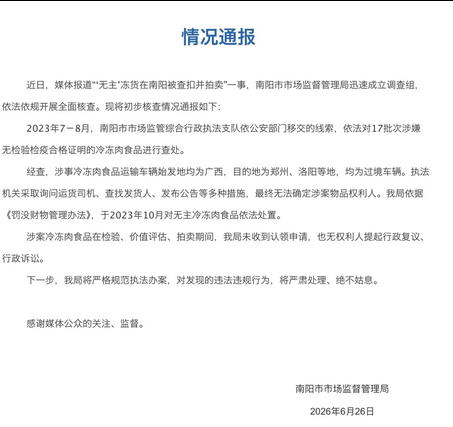 情况通报

近日，媒体报道“‘无主’冻货在南阳被查扣并拍卖”一事，南阳市市场监督管理局迅速成立调查组，依法依规开展全面核查。现将初步核查情况通报如下：

2023年7－8月，南阳市市场监管综合行政执法支队依公安部门移交的线索，依法对17批次涉嫌无检验检疫合格证明的冷冻肉食品进行查处。

经查，涉事冷冻肉食品运输车辆始发地均为广西，目的地为郑州、洛阳等地，均为过境车辆。执法机关采取询问运货司机、查找发货人、发布公告等多种措施，最终无法确定涉案物品权利人。我局依据《罚没财物管理办法》，于2023年10月对无主冷冻肉食品依法处置。

涉案冷冻肉食品在检验、价值评估、拍卖期间，我局未收到认领申请，也无权利人提起行政复议、行政诉讼。

下一步，我局将严格规范执法办案，对发现的违法违规行为，将严肃处理、绝不姑息。

感谢媒体公众的关注、监督。

南阳市市场监督管理局

2026年6月26日